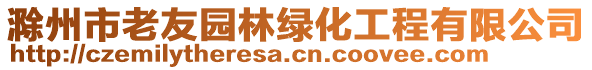 滁州市老友园林绿化工程有限公司
http://czemilytheresa.cn.coovee.com